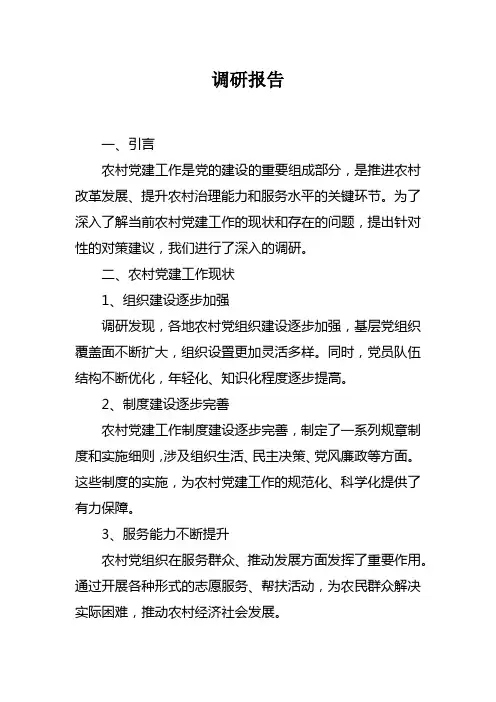 调研报告

一、引言

农村党建工作是党的建设的重要组成部分，是推进农村改革发展、提升农村治理能力和服务水平的关键环节。为了深入了解当前农村党建工作的现状和存在的问题，提出针对性的对策建议，我们进行了深入的调研。

二、农村党建工作现状

1、组织建设逐步加强

调研发现，各地农村党组织建设逐步加强，基层党组织覆盖面不断扩大，组织设置更加灵活多样。同时，党员队伍结构不断优化，年轻化、知识化程度逐步提高。

2、制度建设逐步完善

农村党建工作制度建设逐步完善，制定了一系列规章制度和实施细则，涉及组织生活、民主决策、党风廉政等方面。这些制度的实施，为农村党建工作的规范化、科学化提供了有力保障。

3、服务能力不断提升

农村党组织在服务群众、推动发展方面发挥了重要作用。通过开展各种形式的志愿服务、帮扶活动，为农民群众解决实际困难，推动农村经济社会发展。